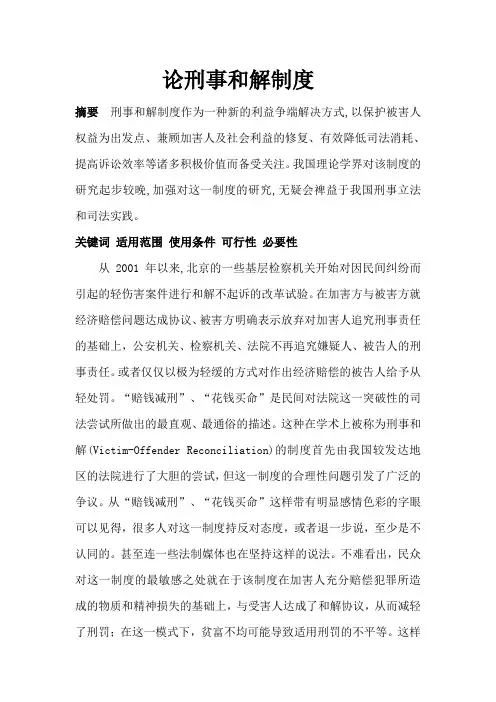 论刑事和解制度

摘要　刑事和解制度作为一种新的利益争端解决方式,以保护被害人权益为出发点、兼顾加害人及社会利益的修复、有效降低司法消耗、提高诉讼效率等诸多积极价值而备受关注。我国理论学界对该制度的研究起步较晚,加强对这一制度的研究,无疑会裨益于我国刑事立法和司法实践。

关键词　适用范围 使用条件 可行性 必要性

从 2001 年以来,北京的一些基层检察机关开始对因民间纠纷而引起的轻伤害案件进行和解不起诉的改革试验。在加害方与被害方就经济赔偿问题达成协议、被害方明确表示放弃对加害人追究刑事责任的基础上,公安机关、检察机关、法院不再追究嫌疑人、被告人的刑事责任。或者仅仅以极为轻缓的方式对作出经济赔偿的被告人给予从轻处罚。“赔钱减刑”、“花钱买命”是民间对法院这一突破性的司法尝试所做出的最直观、最通俗的描述。这种在学术上被称为刑事和解(Victim-Offender Reconciliation)的制度首先由我国较发达地区的法院进行了大胆的尝试,但这一制度的合理性问题引发了广泛的争议。从“赔钱减刑”、“花钱买命”这样带有明显感情色彩的字眼可以见得，很多人对这一制度持反对态度，或者退一步说，至少是不认同的。甚至连一些法制媒体也在坚持这样的说法。不难看出，民众对这一制度的最敏感之处就在于该制度在加害人充分赔偿犯罪所造成的物质和精神损失的基础上，与受害人达成了和解协议，从而减轻了刑罚；在这一模式下，贫富不均可能导致适用刑罚的不平等。这样